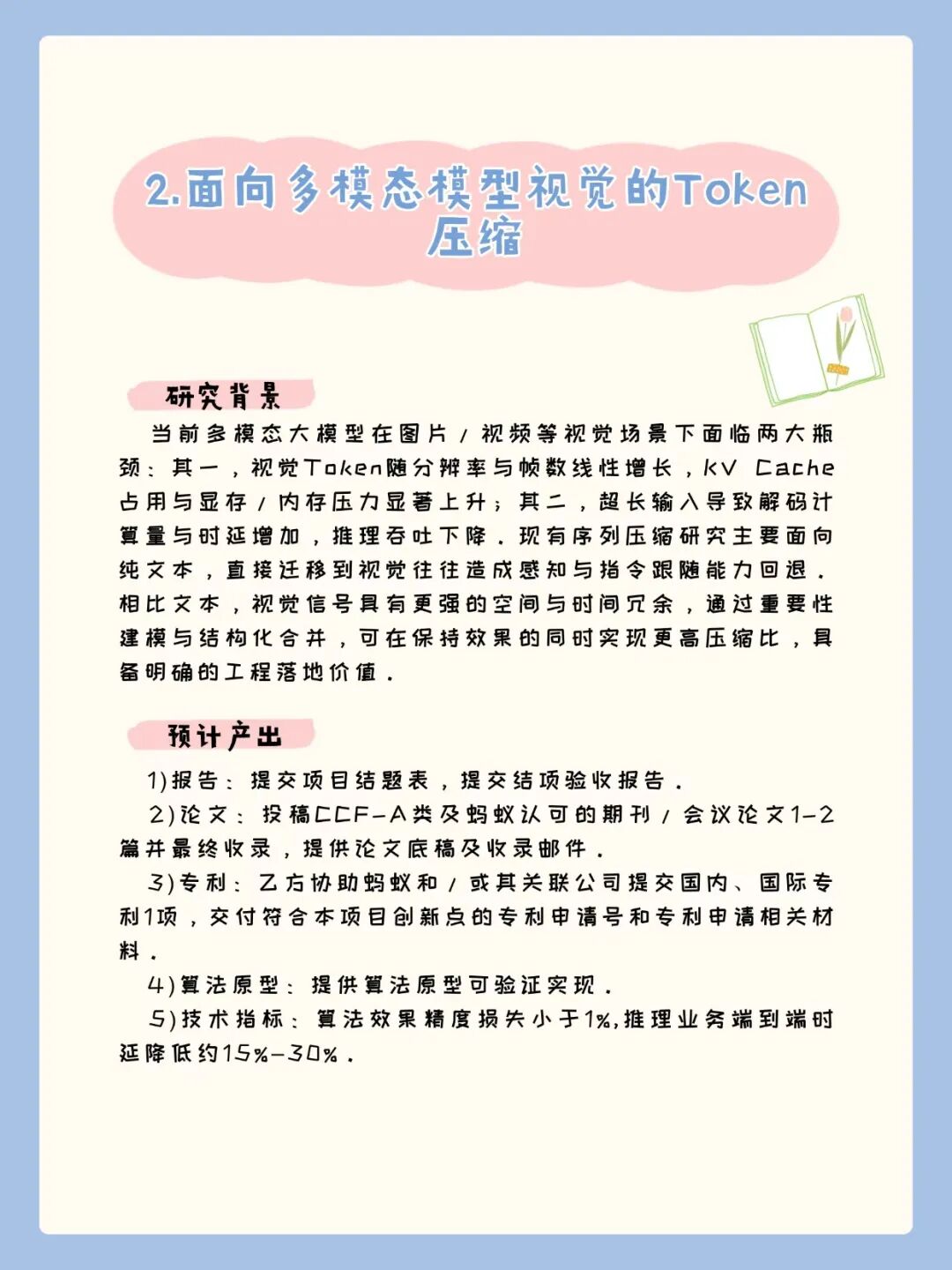 2.面向多模态模型视觉的Token压缩

研究背景

当前多模态大模型在图片/视频等视觉场景下面临两大瓶颈：其一，视觉Token随分辨率与帧数线性增长，KV Cache占用与显存/内存压力显著上升；其二，超长输入导致解码计算量与时延增加，推理吞吐下降。现有序列压缩研究主要面向纯文本，直接迁移到视觉往往造成感知与指令跟随能力回退。相比文本，视觉信号具有更强的空间与时间冗余，通过重要性建模与结构化合并，可在保持效果的同时实现更高压缩比，具备明确的工程落地价值。

预计产出

1)报告：提交项目结题表，提交结项验收报告。
2)论文：投稿CCF-A类及蚂蚁认可的期刊/会议论文1-2篇并最终收录，提供论文底稿及收录邮件。
3)专利：乙方协助蚂蚁和/或其关联公司提交国内、国际专利1项，交付符合本项目创新点的专利申请号和专利申请相关材料。
4)算法原型：提供算法原型可验证实现。
5)技术指标：算法效果精度损失小于1%,推理业务端到端时延降低约15%-30%。